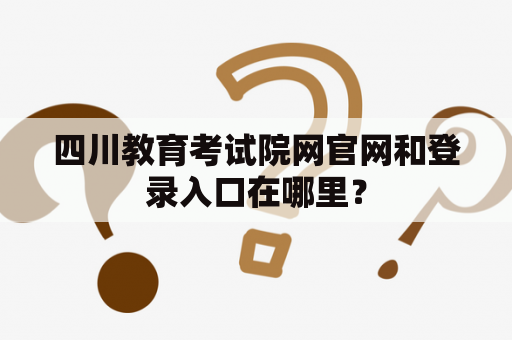 四川教育考试院网官网和登录入口在哪里？